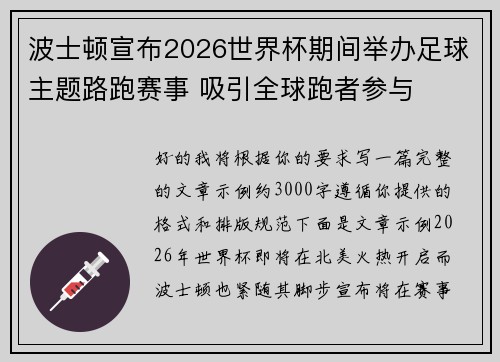 波士顿宣布2026世界杯期间举办足球主题路跑赛事 吸引全球跑者参与

好的我将根据你的要求写一篇完整的文章示例约3000字遵循你提供的格式和排版规范下面是文章示例2026年世界杯即将在北美火热开启而波士顿也紧随其脚步宣布将在赛事